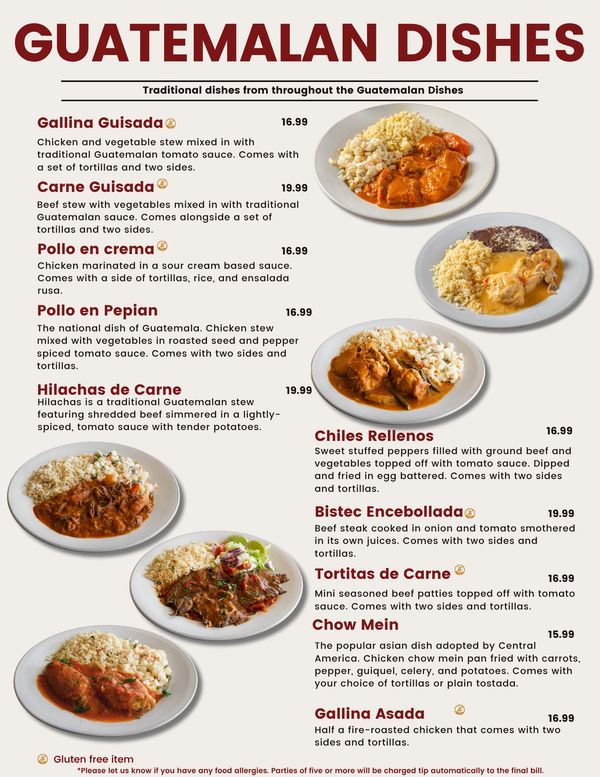 GUATEMALAN DISHES

Traditional dishes from throughout the Guatemalan Dishes

Gallina Guisada 16.99
Chicken and vegetable stew mixed in with traditional Guatemalan tomato sauce. Comes with a set of tortillas and two sides.

Carne Guisada 19.99
Beef stew with vegetables mixed in with traditional Guatemalan sauce. Comes alongside a set of tortillas and two sides.

Pollo en crema 16.99
Chicken marinated in a sour cream based sauce. Comes with a side of tortillas, rice, and ensalada rusa.

Pollo en Pepian 16.99
The national dish of Guatemala. Chicken stew mixed with vegetables in roasted seed and pepper spiced tomato sauce. Comes with two sides and tortillas.

Hilachas de Carne 19.99
Hilachas is a traditional Guatemalan stew featuring shredded beef simmered in a lightly-spiced, tomato sauce with tender potatoes.

Chiles Rellenos 16.99
Sweet stuffed peppers filled with ground beef and vegetables topped off with tomato sauce. Dipped and fried in egg battered. Comes with two sides and tortillas.

Bistec Encebollada 19.99
Beef steak cooked in onion and tomato smothered in its own juices. Comes with two sides and tortillas.

Tortitas de Carne 16.99
Mini seasoned beef patties topped off with tomato sauce. Comes with two sides and tortillas.

Chow Mein 15.99
The popular asian dish adopted by Central America. Chicken chow mein pan fried with carrots, pepper, guiquel, celery, and potatoes. Comes with your choice of tortillas or plain tostada.

Gallina Asada 16.99
Half a fire-roasted chicken that comes with two sides and tortillas.

Gluten free item
*Please let us know if you have any food allergies. Parties of five or more will be charged tip automatically to the final bill.